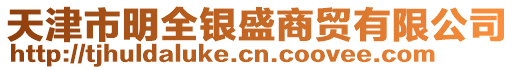 天津市明全银盛商贸有限公司
http://tjhuldaluke.cn.coovee.com